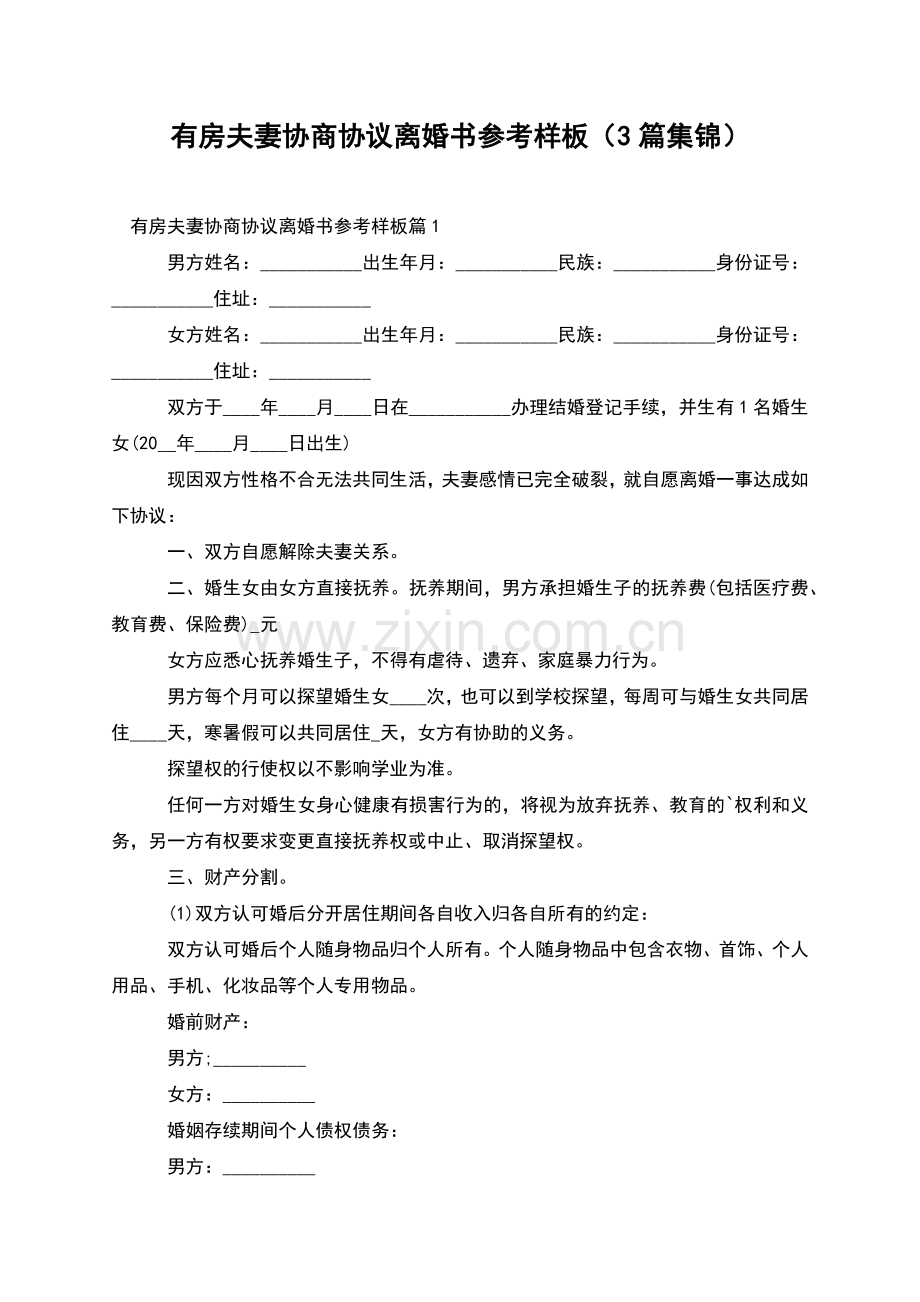 有房夫妻协商协议离婚书参考样板（3篇集锦）

有房夫妻协商协议离婚书参考样板篇1

男方姓名：____出生年月：____民族：____身份证号：____住址：____

女方姓名：____出生年月：____民族：____身份证号：____住址：____

双方于____年____月____日在____办理结婚登记手续，并生有1名婚生女(20____年____月____日出生)

现因双方性格不合无法共同生活，夫妻感情已完全破裂，就自愿离婚一事达成如下协议：

一、双方自愿解除夫妻关系。

二、婚生女由女方直接抚养。抚养期间，男方承担婚生子的抚养费(包括医疗费、教育费、保险费)____元

女方应悉心抚养婚生子，不得有虐待、遗弃、家庭暴力行为。

男方每个月可以探望婚生女____次，也可以到学校探望，每周可与婚生女共同居住____天，寒暑假可以共同居住____天，女方有协助的义务。

探望权的行使权以不影响学业为准。

任何一方对婚生女身心健康有损害行为的，将视为放弃抚养、教育的`权利和义务，另一方有权要求变更直接抚养权或中止、取消探望权。

三、财产分割。

(1)双方认可婚后分开居住期间各自收入归各自所有的约定：

双方认可婚后个人随身物品归个人所有。个人随身物品中包含衣物、首饰、个人用品、手机、化妆品等个人专用物品。

婚前财产：

男方;____

女方：____

婚姻存续期间个人债权债务：

男方：____

www.zixin.com.cn